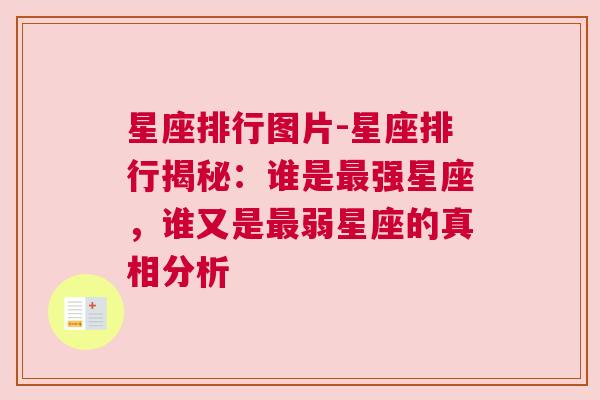 星座排行图片-星座排行揭秘：谁是最强星座，谁又是最弱星座的真相分析